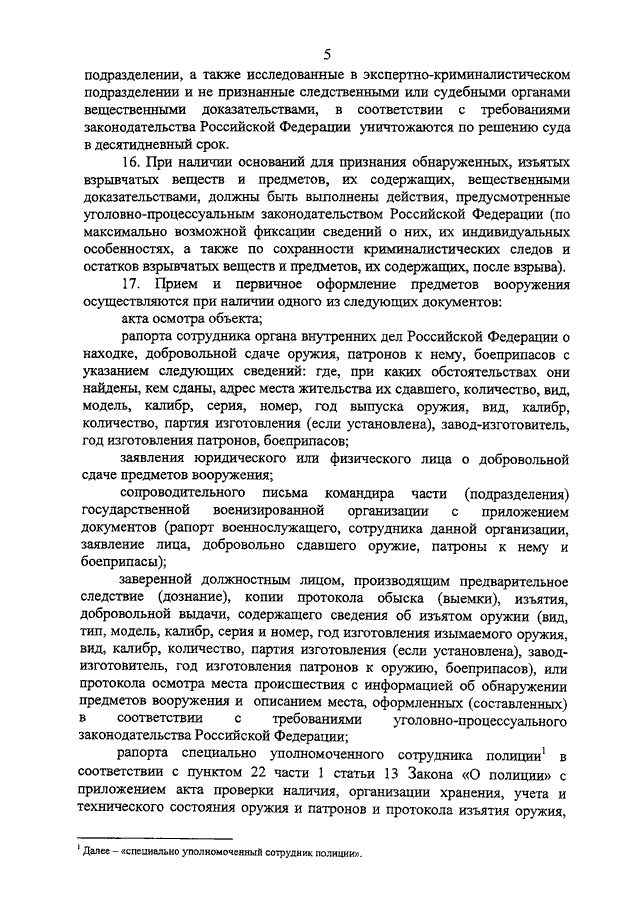 5

подразделении, а также исследованные в экспертно-криминалистическом подразделении и не признанные следственными или судебными органами вещественными доказательствами, в соответствии с требованиями законодательства Российской Федерации уничтожаются по решению суда в десятидневный срок.

16. При наличии оснований для признания обнаруженных, изъятых взрывчатых веществ и предметов, их содержащих, вещественными доказательствами, должны быть выполнены действия, предусмотренные уголовно-процессуальным законодательством Российской Федерации (по максимально возможной фиксации сведений о них, их индивидуальных особенностях, а также по сохранности криминалистических следов и остатков взрывчатых веществ и предметов, их содержащих, после взрыва).

17. Прием и первичное оформление предметов вооружения осуществляются при наличии одного из следующих документов:

акта осмотра объекта;

рапорта сотрудника органа внутренних дел Российской Федерации о находке, добровольной сдаче оружия, патронов к нему, боеприпасов с указанием следующих сведений: где, при каких обстоятельствах они найдены, кем сданы, адрес места жительства их сдавшего, количество, вид, модель, калибр, серия, номер, год выпуска оружия, вид, калибр, количество, партия изготовления (если установлена), завод-изготовитель, год изготовления патронов, боеприпасов;

заявления юридического или физического лица о добровольной сдаче предметов вооружения;

сопроводительного письма командира части (подразделения) государственной военизированной организации с приложением документов (рапорт военнослужащего, сотрудника данной организации, заявление лица, добровольно сдавшего оружие, патроны к нему и боеприпасы);

заверенной должностным лицом, производящим предварительное следствие (дознание), копии протокола обыска (выемки), изъятия, добровольной выдачи, содержащего сведения об изъятом оружии (вид, тип, модель, калибр, серия и номер, год изготовления изымаемого оружия, вид, калибр, количество, партия изготовления (если установлена), завод-изготовитель, год изготовления патронов к оружию, боеприпасов), или протокола осмотра места происшествия с информацией об обнаружении предметов вооружения и описанием места, оформленных (составленных) в соответствии с требованиями уголовно-процессуального законодательства Российской Федерации;

рапорта специально уполномоченного сотрудника полиции$^1$ в соответствии с пунктом 22 части 1 статьи 13 Закона «О полиции» с приложением акта проверки наличия, организации хранения, учета и технического состояния оружия и патронов и протокола изъятия оружия,

$^1$ Далее – «специально уполномоченный сотрудник полиции».